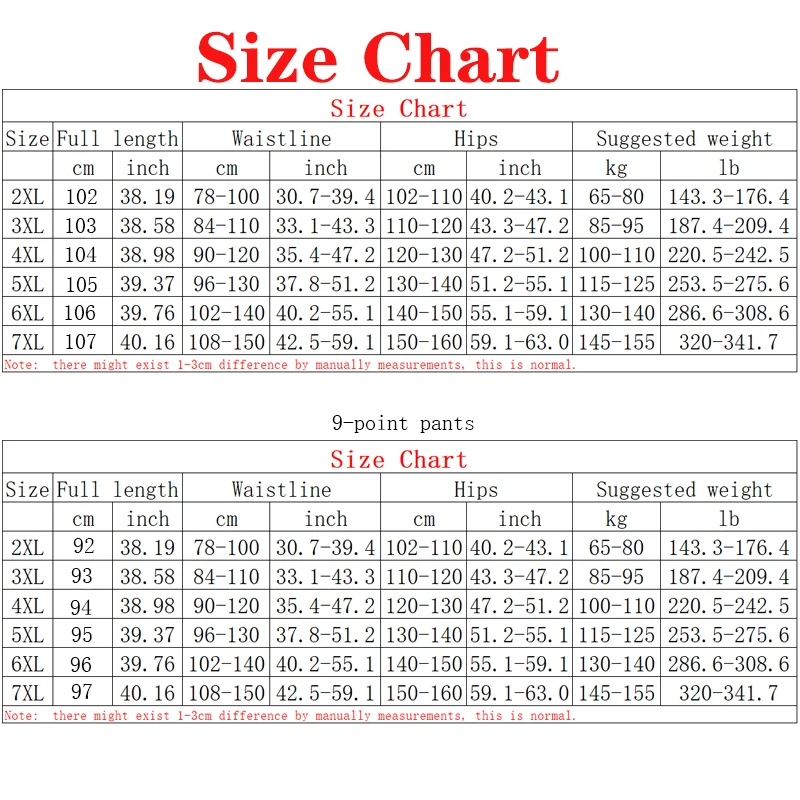 Size Chart

Size Chart

| Size | Full length | | Waistline | | Hips | | Suggested weight | |
|---|---|---|---|---|---|---|---|---|
| | cm | inch | cm | inch | cm | inch | kg | lb |
| 2XL | 102 | 38.19 | 78-100 | 30.7-39.4 | 102-110 | 40.2-43.1 | 65-80 | 143.3-176.4 |
| 3XL | 103 | 38.58 | 84-110 | 33.1-43.3 | 110-120 | 43.3-47.2 | 85-95 | 187.4-209.4 |
| 4XL | 104 | 38.98 | 90-120 | 35.4-47.2 | 120-130 | 47.2-51.2 | 100-110 | 220.5-242.5 |
| 5XL | 105 | 39.37 | 96-130 | 37.8-51.2 | 130-140 | 51.2-55.1 | 115-125 | 253.5-275.6 |
| 6XL | 106 | 39.76 | 102-140 | 40.2-55.1 | 140-150 | 55.1-59.1 | 130-140 | 286.6-308.6 |
| 7XL | 107 | 40.16 | 108-150 | 42.5-59.1 | 150-160 | 59.1-63.0 | 145-155 | 320-341.7 |

Note: there might exist 1-3cm difference by manually measurements, this is normal.

9-point pants

Size Chart

| Size | Full length | | Waistline | | Hips | | Suggested weight | |
|---|---|---|---|---|---|---|---|---|
| | cm | inch | cm | inch | cm | inch | kg | lb |
| 2XL | 92 | 38.19 | 78-100 | 30.7-39.4 | 102-110 | 40.2-43.1 | 65-80 | 143.3-176.4 |
| 3XL | 93 | 38.58 | 84-110 | 33.1-43.3 | 110-120 | 43.3-47.2 | 85-95 | 187.4-209.4 |
| 4XL | 94 | 38.98 | 90-120 | 35.4-47.2 | 120-130 | 47.2-51.2 | 100-110 | 220.5-242.5 |
| 5XL | 95 | 39.37 | 96-130 | 37.8-51.2 | 130-140 | 51.2-55.1 | 115-125 | 253.5-275.6 |
| 6XL | 96 | 39.76 | 102-140 | 40.2-55.1 | 140-150 | 55.1-59.1 | 130-140 | 286.6-308.6 |
| 7XL | 97 | 40.16 | 108-150 | 42.5-59.1 | 150-160 | 59.1-63.0 | 145-155 | 320-341.7 |

Note: there might exist 1-3cm difference by manually measurements, this is normal.